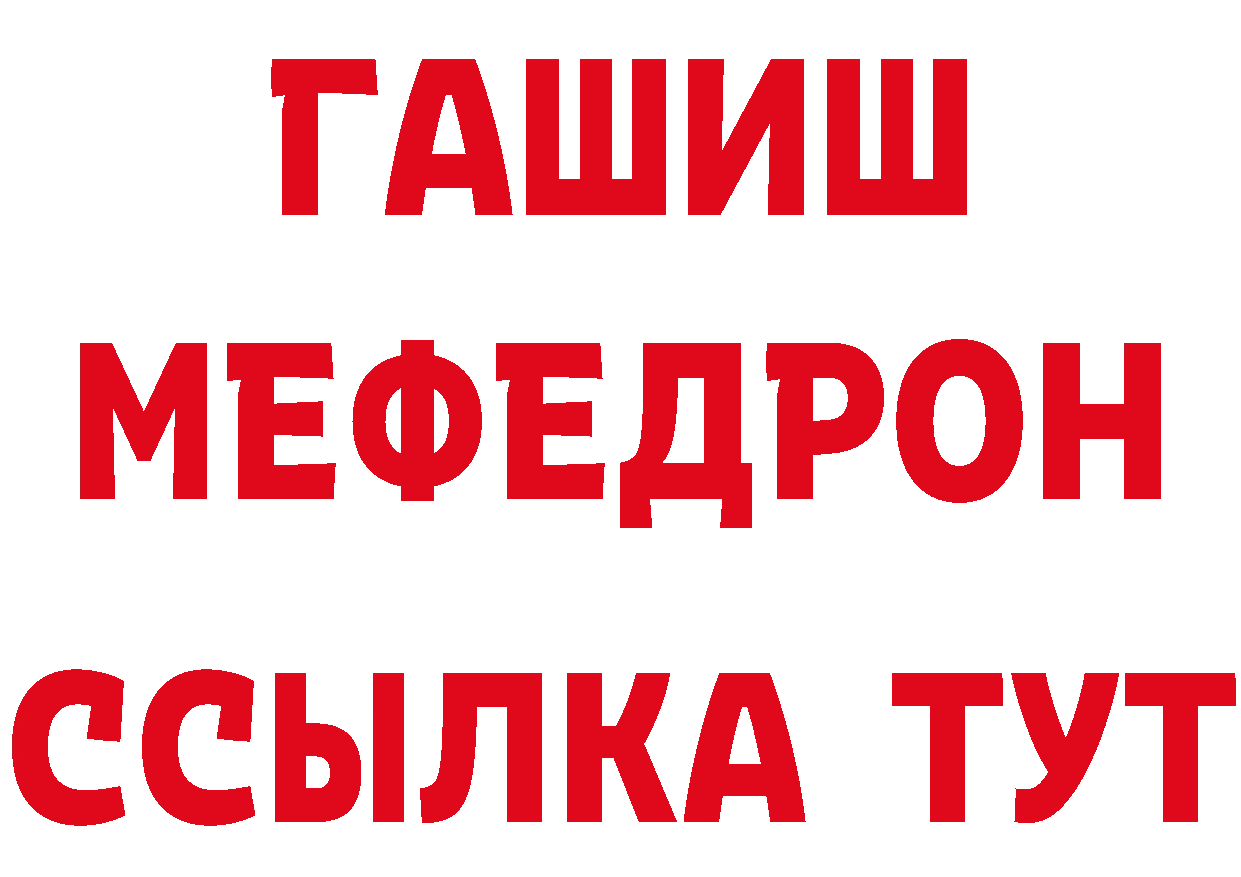 ГАШИШ
МЕФЕДРОН
ССЫЛКА ТУТ